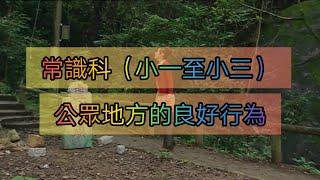 常識科（小一至小三）

公眾地方的良好行為